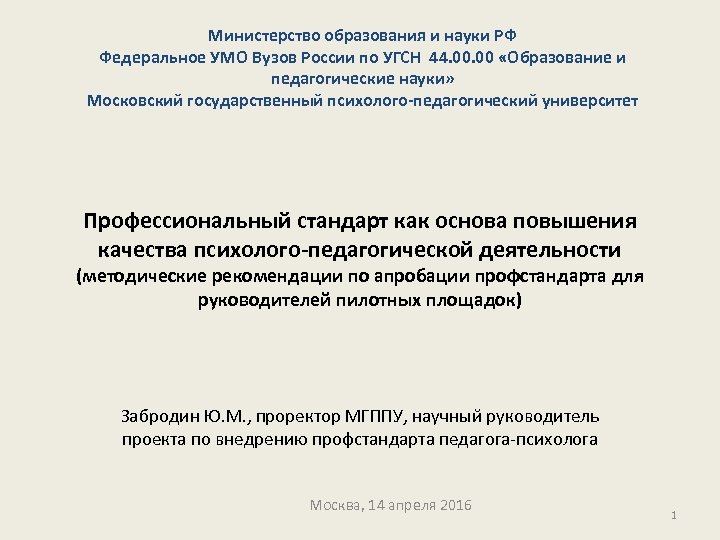 Министерство образования и науки РФ
Федеральное УМО Вузов России по УГСН 44.00.00 «Образование и педагогические науки»
Московский государственный психолого-педагогический университет

Профессиональный стандарт как основа повышения качества психолого-педагогической деятельности
(методические рекомендации по апробации профстандарта для руководителей пилотных площадок)

Забродин Ю.М., проректор МГППУ, научный руководитель проекта по внедрению профстандарта педагога-психолога

Москва, 14 апреля 2016

1